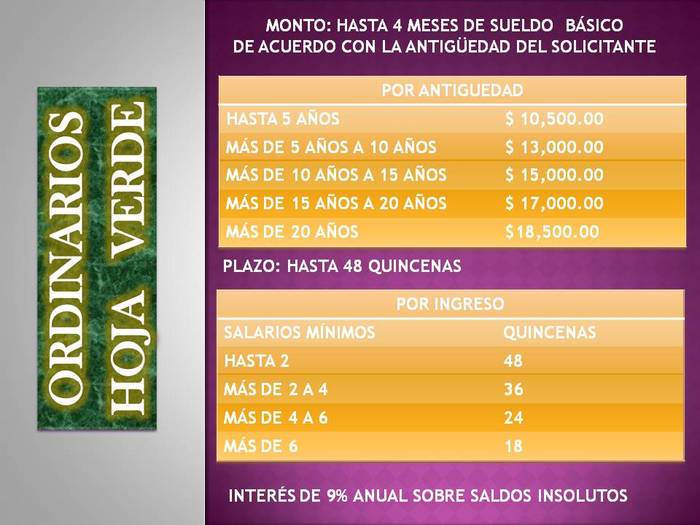 ORDINARIOS
HOJA VERDE

MONTO: HASTA 4 MESES DE SUELDO BÁSICO DE ACUERDO CON LA ANTIGÜEDAD DEL SOLICITANTE

| POR ANTIGUEDAD | |
|---|---|
| HASTA 5 AÑOS | \$ 10,500.00 |
| MÁS DE 5 AÑOS A 10 AÑOS | \$ 13,000.00 |
| MÁS DE 10 AÑOS A 15 AÑOS | \$ 15,000.00 |
| MÁS DE 15 AÑOS A 20 AÑOS | \$ 17,000.00 |
| MÁS DE 20 AÑOS | \$18,500.00 |

PLAZO: HASTA 48 QUINCENAS

| POR INGRESO | |
|---|---|
| SALARIOS MÍNIMOS | QUINCENAS |
| HASTA 2 | 48 |
| MÁS DE 2 A 4 | 36 |
| MÁS DE 4 A 6 | 24 |
| MÁS DE 6 | 18 |

INTERÉS DE 9% ANUAL SOBRE SALDOS INSOLUTOS